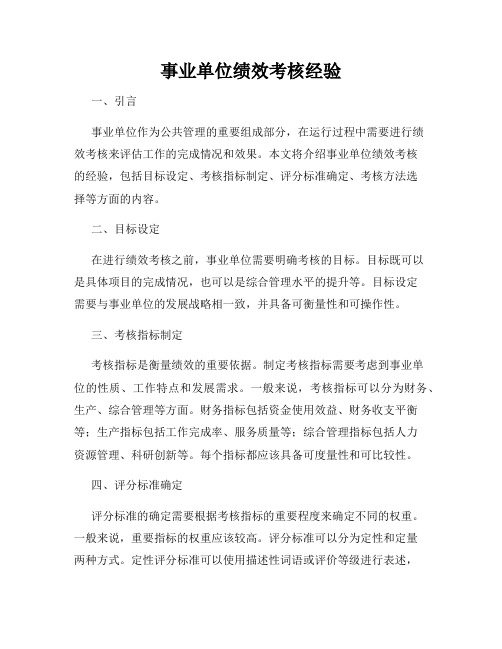 事业单位绩效考核经验

一、引言

事业单位作为公共管理的重要组成部分，在运行过程中需要进行绩效考核来评估工作的完成情况和效果。本文将介绍事业单位绩效考核的经验，包括目标设定、考核指标制定、评分标准确定、考核方法选择等方面的内容。

二、目标设定

在进行绩效考核之前，事业单位需要明确考核的目标。目标既可以是具体项目的完成情况，也可以是综合管理水平的提升等。目标设定需要与事业单位的发展战略相一致，并具备可衡量性和可操作性。

三、考核指标制定

考核指标是衡量绩效的重要依据。制定考核指标需要考虑到事业单位的性质、工作特点和发展需求。一般来说，考核指标可以分为财务、生产、综合管理等方面。财务指标包括资金使用效益、财务收支平衡等；生产指标包括工作完成率、服务质量等；综合管理指标包括人力资源管理、科研创新等。每个指标都应该具备可度量性和可比较性。

四、评分标准确定

评分标准的确定需要根据考核指标的重要程度来确定不同的权重。一般来说，重要指标的权重应该较高。评分标准可以分为定性和定量两种方式。定性评分标准可以使用描述性词语或评价等级进行表述，